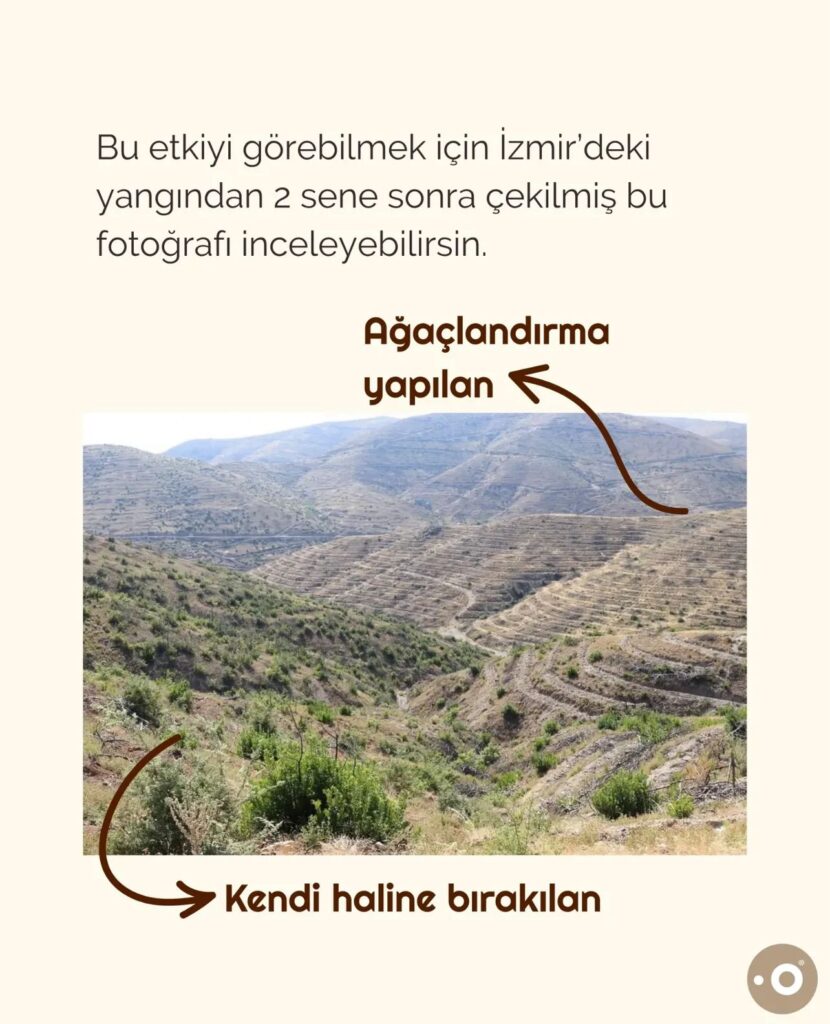 Bu etkiyi görebilmek için İzmir'deki yangından 2 sene sonra çekilmiş bu fotoğrafı inceleyebilirsin.

Ağaçlandırma yapılan

Kendi haline bırakılan